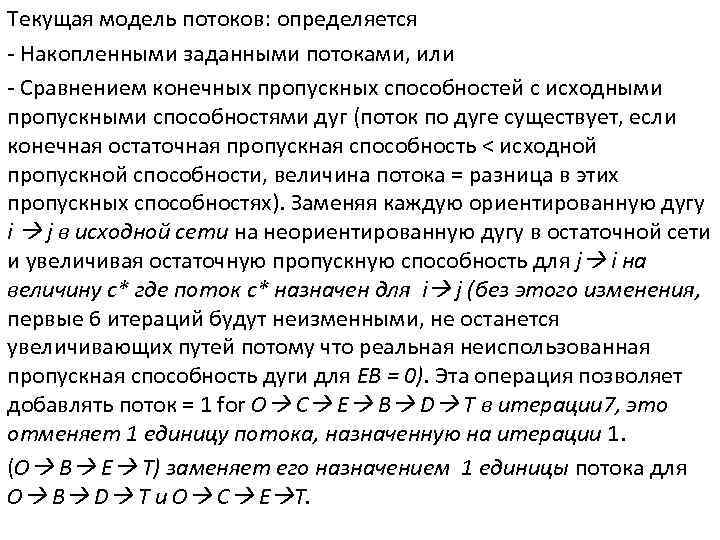 Текущая модель потоков: определяется

- Накопленными заданными потоками, или

- Сравнением конечных пропускных способностей с исходными пропускными способностями дуг (поток по дуге существует, если конечная остаточная пропускная способность < исходной пропускной способности, величина потока = разница в этих пропускных способностях). Заменяя каждую ориентированную дугу $i \rightarrow j$ в исходной сети на неориентированную дугу в остаточной сети и увеличивая остаточную пропускную способность для $j \rightarrow i$ на величину c* где поток c* назначен для $i \rightarrow j$ (без этого изменения, первые 6 итераций будут неизменными, не останется увеличивающих путей потому что реальная неиспользованная пропускная способность дуги для EB = 0). Эта операция позволяет добавлять поток = 1 for $O \rightarrow C \rightarrow E \rightarrow B \rightarrow D \rightarrow T$ в итерации7, это отменяет 1 единицу потока, назначенную на итерации 1.

($O \rightarrow B \rightarrow E \rightarrow T$) заменяет его назначением 1 единицы потока для $O \rightarrow B \rightarrow D \rightarrow T$ и $O \rightarrow C \rightarrow E \rightarrow T$.